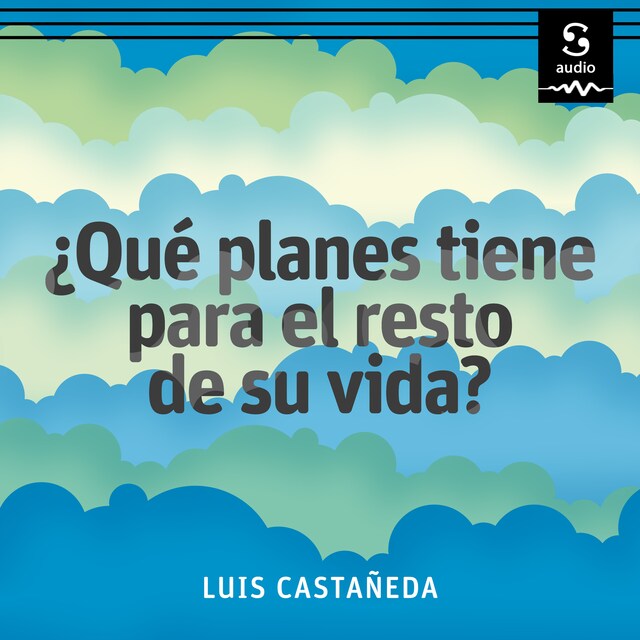 audio

¿Qué planes tiene para el resto de su vida?

LUIS CASTAÑEDA